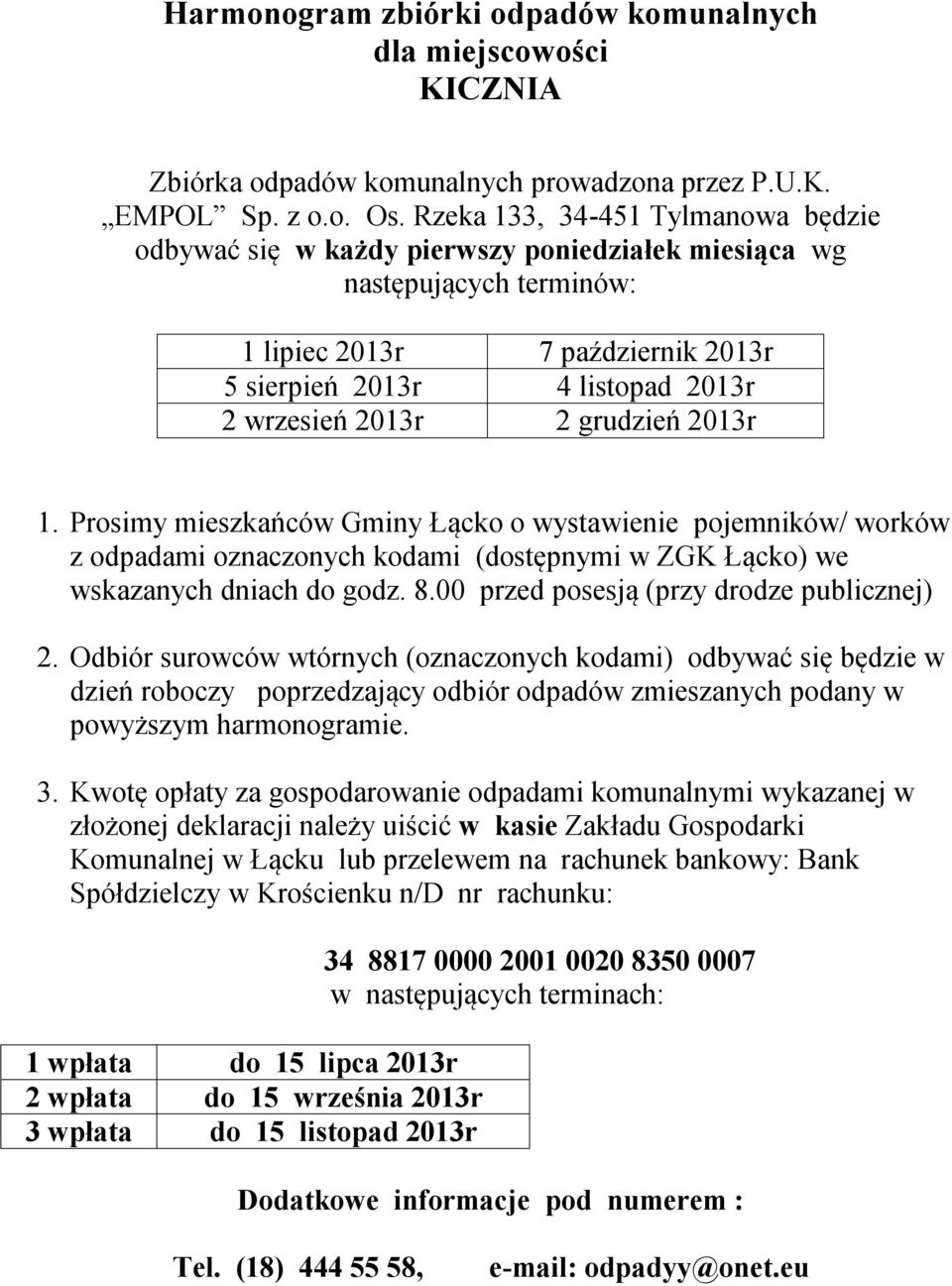 Harmonogram zbiórki odpadów komunalnych dla miejscowości KICZNIA

Zbiórka odpadów komunalnych prowadzona przez P.U.K. „EMPOL” Sp. z o.o. Os. Rzeka 133, 34-451 Tylmanowa będzie odbywać się w każdy pierwszy poniedziałek miesiąca wg następujących terminów:

| 1 lipiec 2013r | 7 październik 2013r |
|---|---|
| 5 sierpień 2013r | 4 listopad 2013r |
| 2 wrzesień 2013r | 2 grudzień 2013r |

1. Prosimy mieszkańców Gminy Łącko o wystawienie pojemników/ worków z odpadami oznaczonych kodami (dostępnymi w ZGK Łącko) we wskazanych dniach do godz. 8.00 przed posesją (przy drodze publicznej)

2. Odbiór surowców wtórnych (oznaczonych kodami) odbywać się będzie w dzień roboczy poprzedzający odbiór odpadów zmieszanych podany w powyższym harmonogramie.

3. Kwotę opłaty za gospodarowanie odpadami komunalnymi wykazanej w złożonej deklaracji należy uiścić w kasie Zakładu Gospodarki Komunalnej w Łącku lub przelewem na rachunek bankowy: Bank Spółdzielczy w Krościenku n/D nr rachunku:

34 8817 0000 2001 0020 8350 0007
w następujących terminach:

| 1 wpłata | do 15 lipca 2013r |
|---|---|
| 2 wpłata | do 15 września 2013r |
| 3 wpłata | do 15 listopad 2013r |

Dodatkowe informacje pod numerem :

Tel. (18) 444 55 58, e-mail: odpadyy@onet.eu